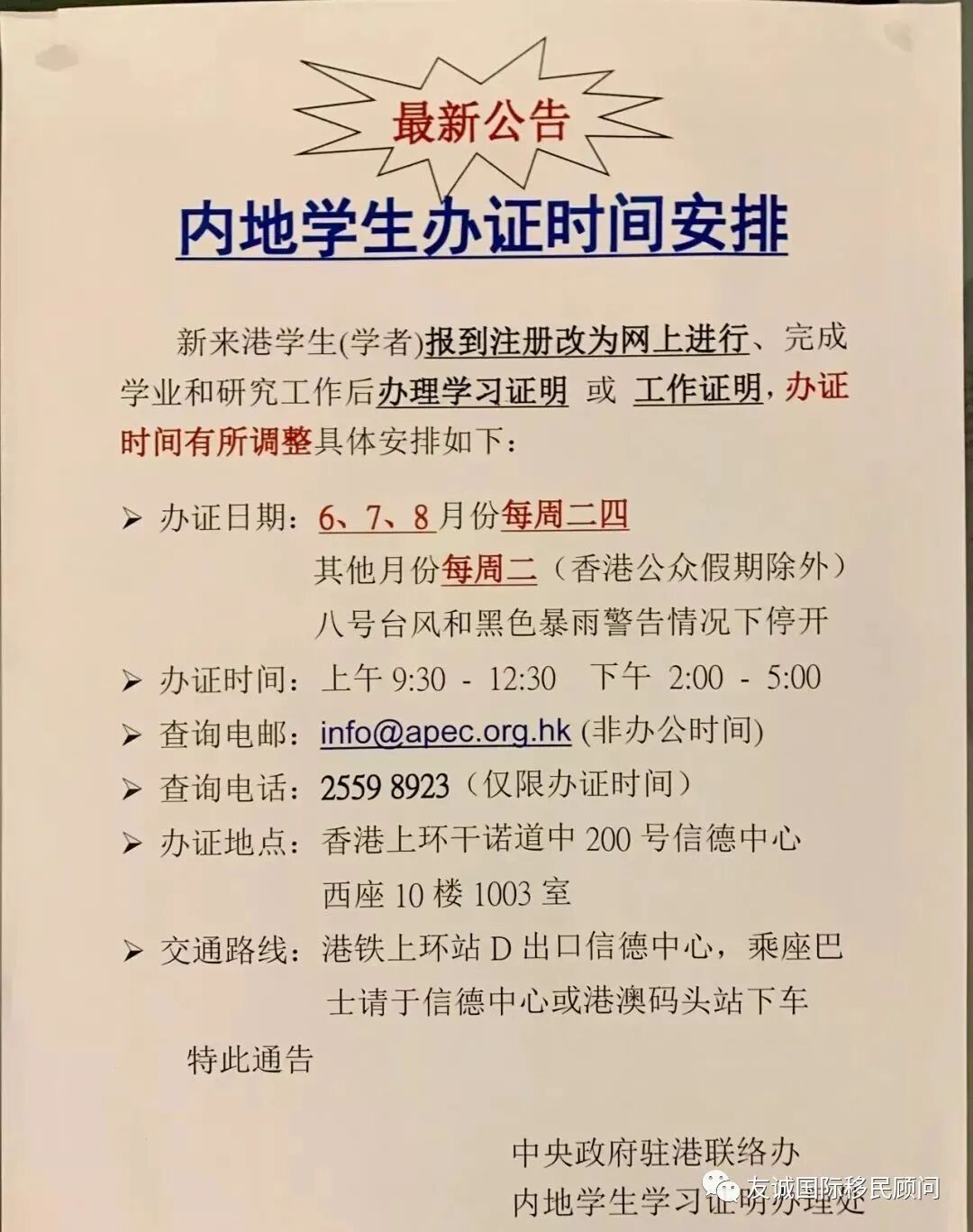 最新公告

内地学生办证时间安排

新来港学生(学者)报到注册改为网上进行、完成学业和研究工作后办理学习证明 或 工作证明，办证时间有所调整具体安排如下：

➢ 办证日期：6、7、8月份每周二四
其他月份每周二（香港公众假期除外）
八号台风和黑色暴雨警告情况下停开

➢ 办证时间：上午 9:30 - 12:30 下午 2:00 - 5:00

➢ 查询电邮：info@apec.org.hk (非办公时间)

➢ 查询电话：2559 8923（仅限办证时间）

➢ 办证地点：香港上环干诺道中 200 号信德中心西座 10 楼 1003 室

➢ 交通路线：港铁上环站 D 出口信德中心，乘座巴士请于信德中心或港澳码头站下车

特此通告

中央政府驻港联络办
内地学生学习证明办理处

友诚国际移民顾问